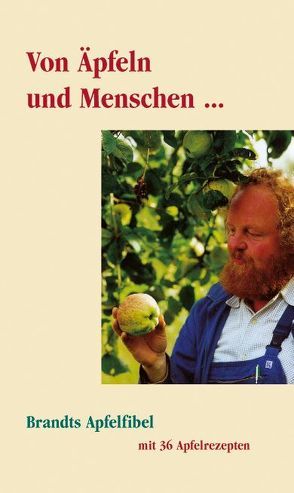 Von Äpfeln und Menschen ...

Brandts Apfelfibel

mit 36 Apfelrezepten